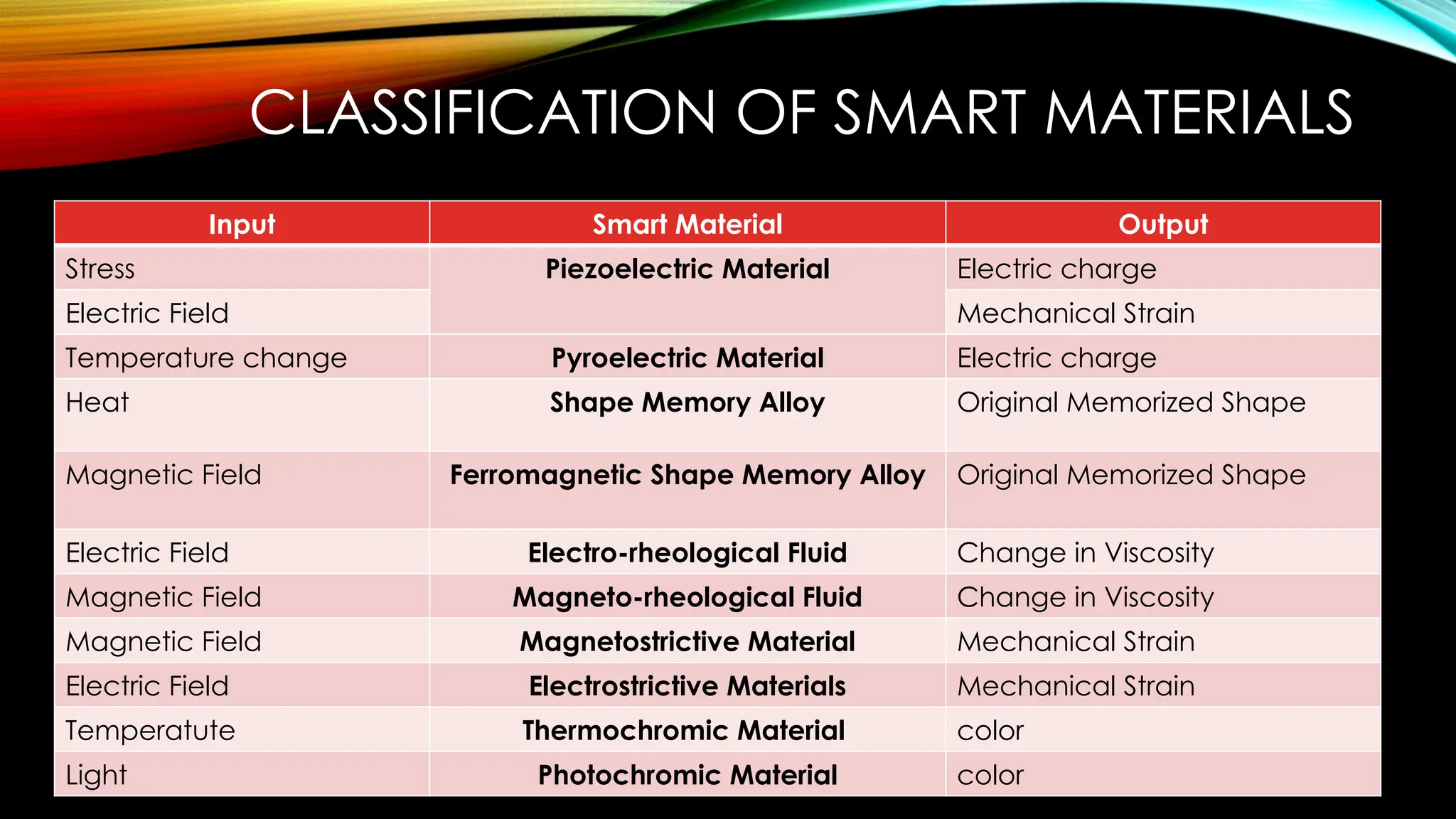 CLASSIFICATION OF SMART MATERIALS

| Input | Smart Material | Output |
|---|---|---|
| Stress | Piezoelectric Material | Electric charge |
| Electric Field | | Mechanical Strain |
| Temperature change | Pyroelectric Material | Electric charge |
| Heat | Shape Memory Alloy | Original Memorized Shape |
| Magnetic Field | Ferromagnetic Shape Memory Alloy | Original Memorized Shape |
| Electric Field | Electro-rheological Fluid | Change in Viscosity |
| Magnetic Field | Magneto-rheological Fluid | Change in Viscosity |
| Magnetic Field | Magnetostrictive Material | Mechanical Strain |
| Electric Field | Electrostrictive Materials | Mechanical Strain |
| Temperatute | Thermochromic Material | color |
| Light | Photochromic Material | color |